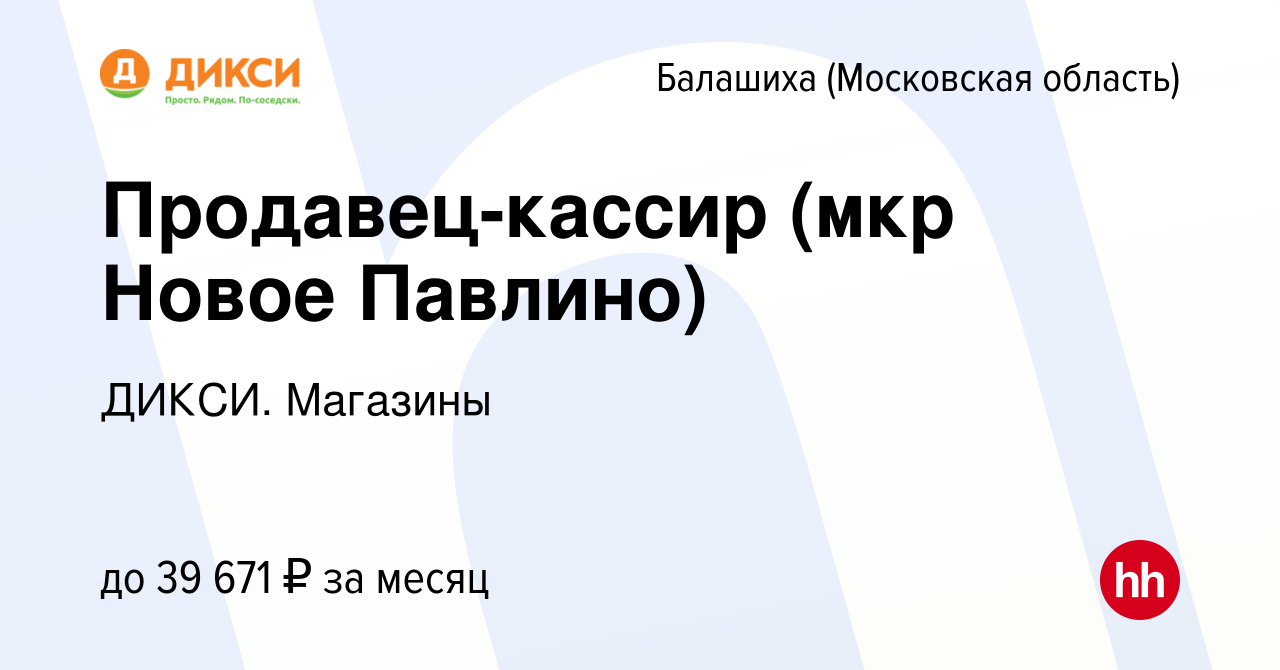 Д ДИКСИ
Просто. Рядом. По-соседски.

Балашиха (Московская область)

Продавец-кассир (мкр Новое Павлино)

ДИКСИ. Магазины

до 39 671 ₽ за месяц

hh